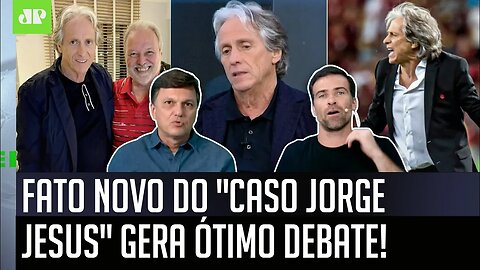 JP

FATO NOVO DO "CASO JORGE JESUS" GERA ÓTIMO DEBATE!